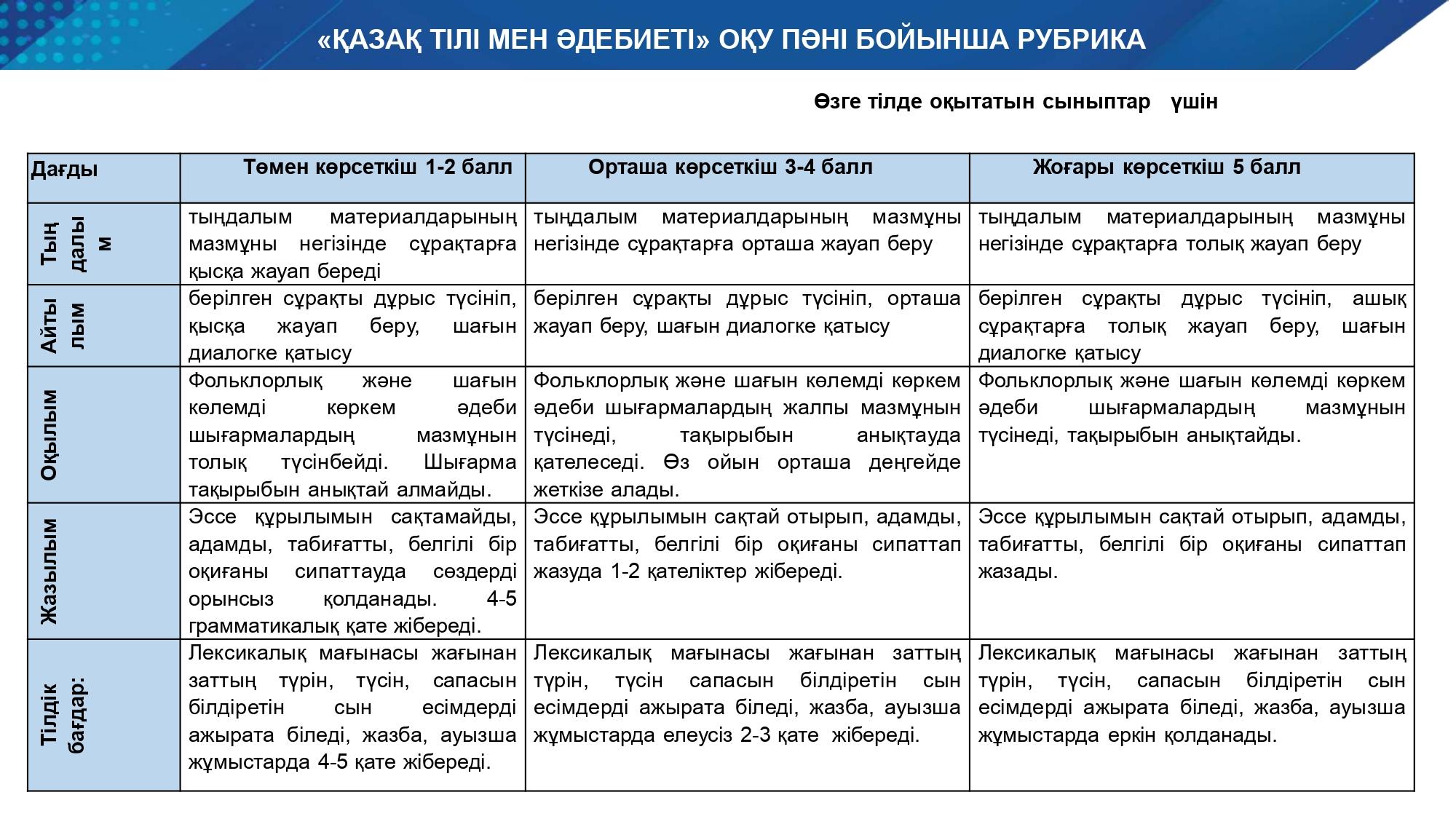 «ҚАЗАҚ ТІЛІ МЕН ӘДЕБИЕТІ» ОҚУ ПӘНІ БОЙЫНША РУБРИКА

Өзге тілде оқытатын сыныптар үшін

| Дағды | Төмен көрсеткіш 1-2 балл | Орташа көрсеткіш 3-4 балл | Жоғары көрсеткіш 5 балл |
|---|---|---|---|
| Тыңдалым | тыңдалым материалдарының мазмұны негізінде сұрақтарға қысқа жауап береді | тыңдалым материалдарының мазмұны негізінде сұрақтарға орташа жауап беру | тыңдалым материалдарының мазмұны негізінде сұрақтарға толық жауап беру |
| Айтылым | берілген сұрақты дұрыс түсініп, қысқа жауап беру, шағын диалогке қатысу | берілген сұрақты дұрыс түсініп, орташа жауап беру, шағын диалогке қатысу | берілген сұрақты дұрыс түсініп, ашық сұрақтарға толық жауап беру, шағын диалогке қатысу |
| Оқылым | Фольклорлық және шағын көлемді көркем әдеби шығармалардың мазмұнын толық түсінбейді. Шығарма тақырыбын анықтай алмайды. | Фольклорлық және шағын көлемді көркем әдеби шығармалардың жалпы мазмұнын түсінеді, тақырыбын анықтауда қателеседі. Өз ойын орташа деңгейде жеткізе алады. | Фольклорлық және шағын көлемді көркем әдеби шығармалардың мазмұнын түсінеді, тақырыбын анықтайды. |
| Жазылым | Эссе құрылымын сақтамайды, адамды, табиғатты, белгілі бір оқиғаны сипаттауда сөздерді орынсыз қолданады. 4-5 грамматикалық қате жібереді. | Эссе құрылымын сақтай отырып, адамды, табиғатты, белгілі бір оқиғаны сипаттап жазуда 1-2 қателіктер жібереді. | Эссе құрылымын сақтай отырып, адамды, табиғатты, белгілі бір оқиғаны сипаттап жазады. |
| Тілдік бағдар: | Лексикалық мағынасы жағынан заттың түрін, түсін, сапасын білдіретін сын есімдерді ажырата біледі, жазба, ауызша жұмыстарда 4-5 қате жібереді. | Лексикалық мағынасы жағынан заттың түрін, түсін сапасын білдіретін сын есімдерді ажырата біледі, жазба, ауызша жұмыстарда елеусіз 2-3 қате жібереді. | Лексикалық мағынасы жағынан заттың түрін, түсін, сапасын білдіретін сын есімдерді ажырата біледі, жазба, ауызша жұмыстарда еркін қолданады. |